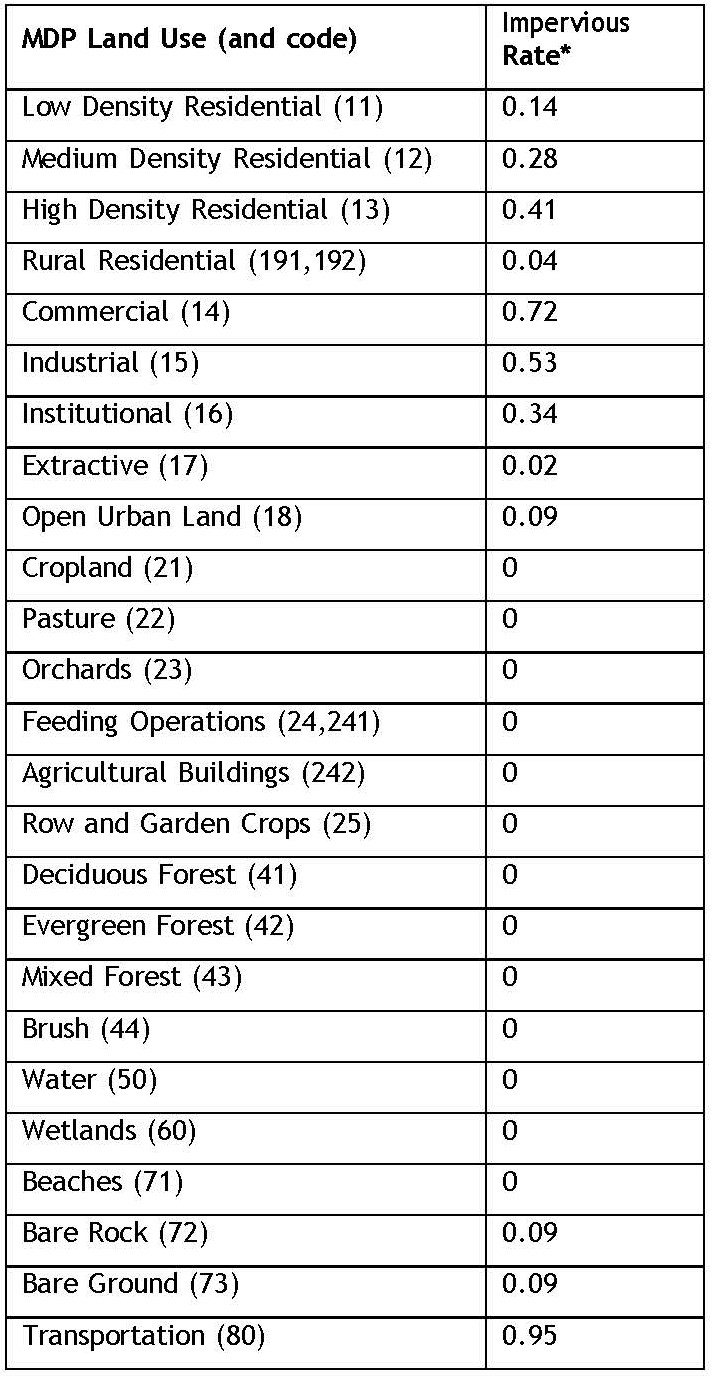 | MDP Land Use (and code) | Impervious Rate* |
|---|---|
| Low Density Residential (11) | 0.14 |
| Medium Density Residential (12) | 0.28 |
| High Density Residential (13) | 0.41 |
| Rural Residential (191,192) | 0.04 |
| Commercial (14) | 0.72 |
| Industrial (15) | 0.53 |
| Institutional (16) | 0.34 |
| Extractive (17) | 0.02 |
| Open Urban Land (18) | 0.09 |
| Cropland (21) | 0 |
| Pasture (22) | 0 |
| Orchards (23) | 0 |
| Feeding Operations (24,241) | 0 |
| Agricultural Buildings (242) | 0 |
| Row and Garden Crops (25) | 0 |
| Deciduous Forest (41) | 0 |
| Evergreen Forest (42) | 0 |
| Mixed Forest (43) | 0 |
| Brush (44) | 0 |
| Water (50) | 0 |
| Wetlands (60) | 0 |
| Beaches (71) | 0 |
| Bare Rock (72) | 0.09 |
| Bare Ground (73) | 0.09 |
| Transportation (80) | 0.95 |